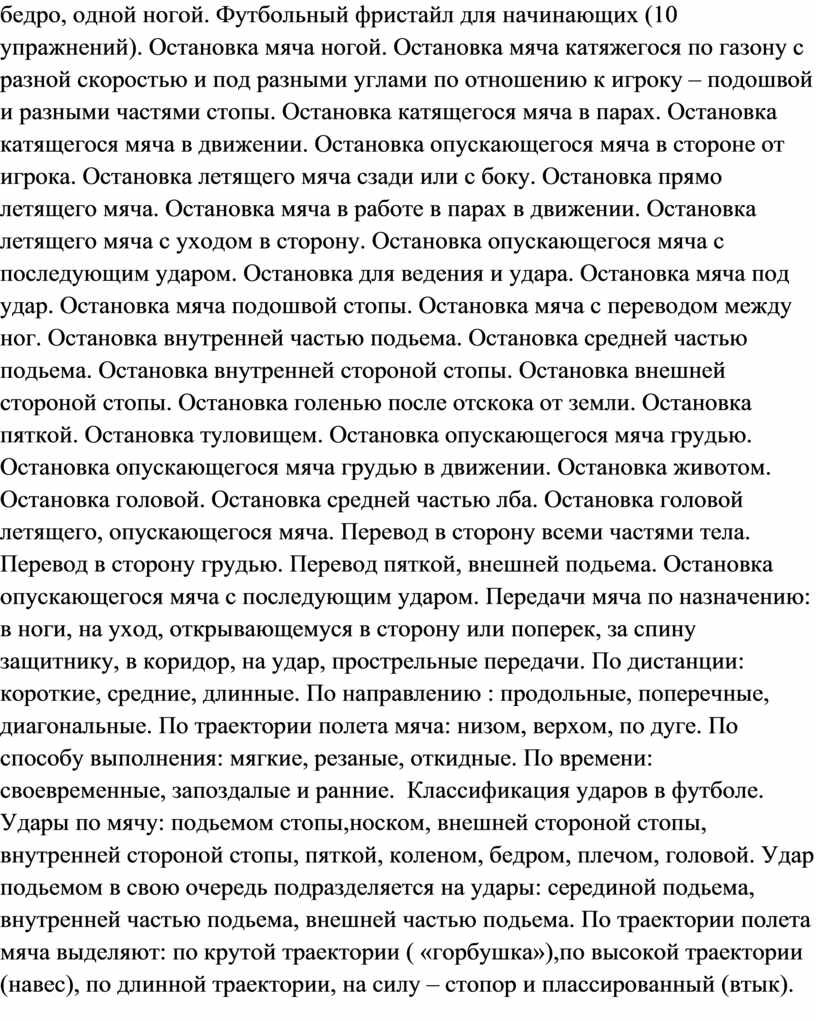 бедро, одной ногой. Футбольный фристайл для начинающих (10 упражнений). Остановка мяча ногой. Остановка мяча катяжегося по газону с разной скоростью и под разными углами по отношению к игроку – подошвой и разными частями стопы. Остановка катящегося мяча в парах. Остановка катящегося мяча в движении. Остановка опускающегося мяча в стороне от игрока. Остановка летящего мяча сзади или с боку. Остановка прямо летящего мяча. Остановка мяча в работе в парах в движении. Остановка летящего мяча с уходом в сторону. Остановка опускающегося мяча с последующим ударом. Остановка для ведения и удара. Остановка мяча под удар. Остановка мяча подошвой стопы. Остановка мяча с переводом между ног. Остановка внутренней частью подьема. Остановка средней частью подьема. Остановка внутренней стороной стопы. Остановка внешней стороной стопы. Остановка голенью после отскока от земли. Остановка пяткой. Остановка туловищем. Остановка опускающегося мяча грудью. Остановка опускающегося мяча грудью в движении. Остановка животом. Остановка головой. Остановка средней частью лба. Остановка головой летящего, опускающегося мяча. Перевод в сторону всеми частями тела. Перевод в сторону грудью. Перевод пяткой, внешней подьема. Остановка опускающегося мяча с последующим ударом. Передачи мяча по назначению: в ноги, на уход, открывающемуся в сторону или поперек, за спину защитнику, в коридор, на удар, прострельные передачи. По дистанции: короткие, средние, длинные. По направлению : продольные, поперечные, диагональные. По траектории полета мяча: низом, верхом, по дуге. По способу выполнения: мягкие, резаные, откидные. По времени: своевременные, запоздалые и ранние. Классификация ударов в футболе. Удары по мячу: подьемом стопы,носком, внешней стороной стопы, внутренней стороной стопы, пяткой, коленом, бедром, плечом, головой. Удар подьемом в свою очередь подразделяется на удары: серединой подьема, внутренней частью подьема, внешней частью подьема. По траектории полета мяча выделяют: по крутой траектории ( «горбушка»),по высокой траектории (навес), по длинной траектории, на силу – стопор и плассированный (втык).